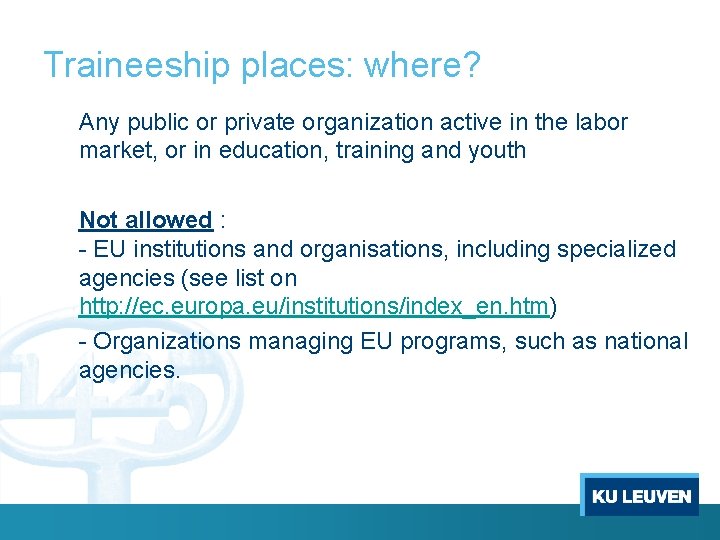 Traineeship places: where?

Any public or private organization active in the labor market, or in education, training and youth

Not allowed :
- EU institutions and organisations, including specialized agencies (see list on http://ec.europa.eu/institutions/index_en.htm)
- Organizations managing EU programs, such as national agencies.

KU LEUVEN